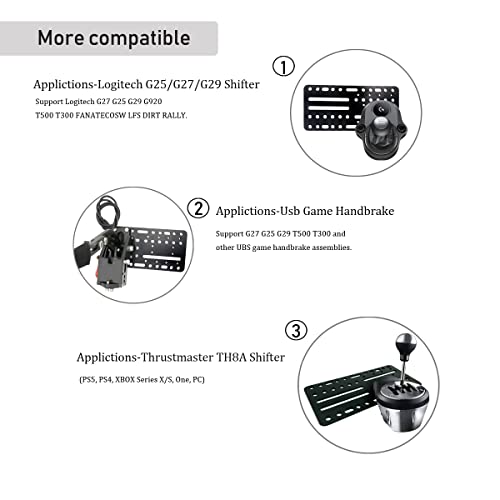 More compatible

①

Applictions-Logitech G25/G27/G29 Shifter

Support Logitech G27 G25 G29 G920 T500 T300 FANATECOSW LFS DIRT RALLY.

② Applictions-Usb Game Handbrake

Support G27 G25 G29 T500 T300 and other UBS game handbrake assemblies.

③

Applictions-Thrustmaster TH8A Shifter

(PS5, PS4, XBOX Series X/S, One, PC)